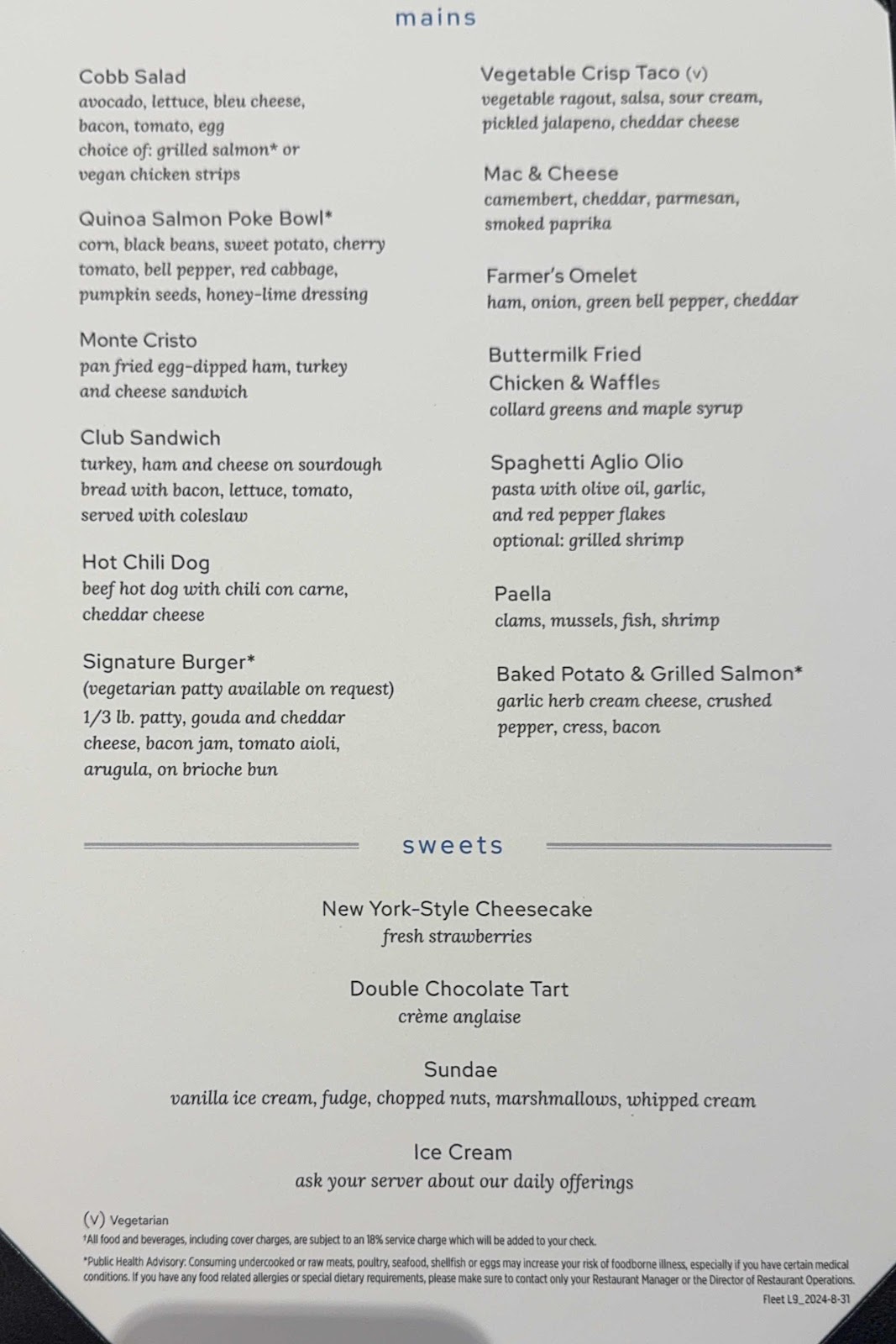 mains

Cobb Salad
avocado, lettuce, bleu cheese, bacon, tomato, egg
choice of: grilled salmon* or vegan chicken strips

Quinoa Salmon Poke Bowl*
corn, black beans, sweet potato, cherry tomato, bell pepper, red cabbage, pumpkin seeds, honey-lime dressing

Monte Cristo
pan fried egg-dipped ham, turkey and cheese sandwich

Club Sandwich
turkey, ham and cheese on sourdough bread with bacon, lettuce, tomato, served with coleslaw

Hot Chili Dog
beef hot dog with chili con carne, cheddar cheese

Signature Burger*
(vegetarian patty available on request)
1/3 lb. patty, gouda and cheddar cheese, bacon jam, tomato aioli, arugula, on brioche bun

Vegetable Crisp Taco (v)
vegetable ragout, salsa, sour cream, pickled jalapeno, cheddar cheese

Mac & Cheese
camembert, cheddar, parmesan, smoked paprika

Farmer's Omelet
ham, onion, green bell pepper, cheddar

Buttermilk Fried Chicken & Waffles
collard greens and maple syrup

Spaghetti Aglio Olio
pasta with olive oil, garlic, and red pepper flakes
optional: grilled shrimp

Paella
clams, mussels, fish, shrimp

Baked Potato & Grilled Salmon*
garlic herb cream cheese, crushed pepper, cress, bacon

sweets

New York-Style Cheesecake
fresh strawberries

Double Chocolate Tart
crème anglaise

Sundae
vanilla ice cream, fudge, chopped nuts, marshmallows, whipped cream

Ice Cream
ask your server about our daily offerings

(V) Vegetarian
†All food and beverages, including cover charges, are subject to an 18% service charge which will be added to your check.
*Public Health Advisory: Consuming undercooked or raw meats, poultry, seafood, shellfish or eggs may increase your risk of foodborne illness, especially if you have certain medical conditions. If you have any food related allergies or special dietary requirements, please make sure to contact only your Restaurant Manager or the Director of Restaurant Operations.
Fleet L9_2024-8-31